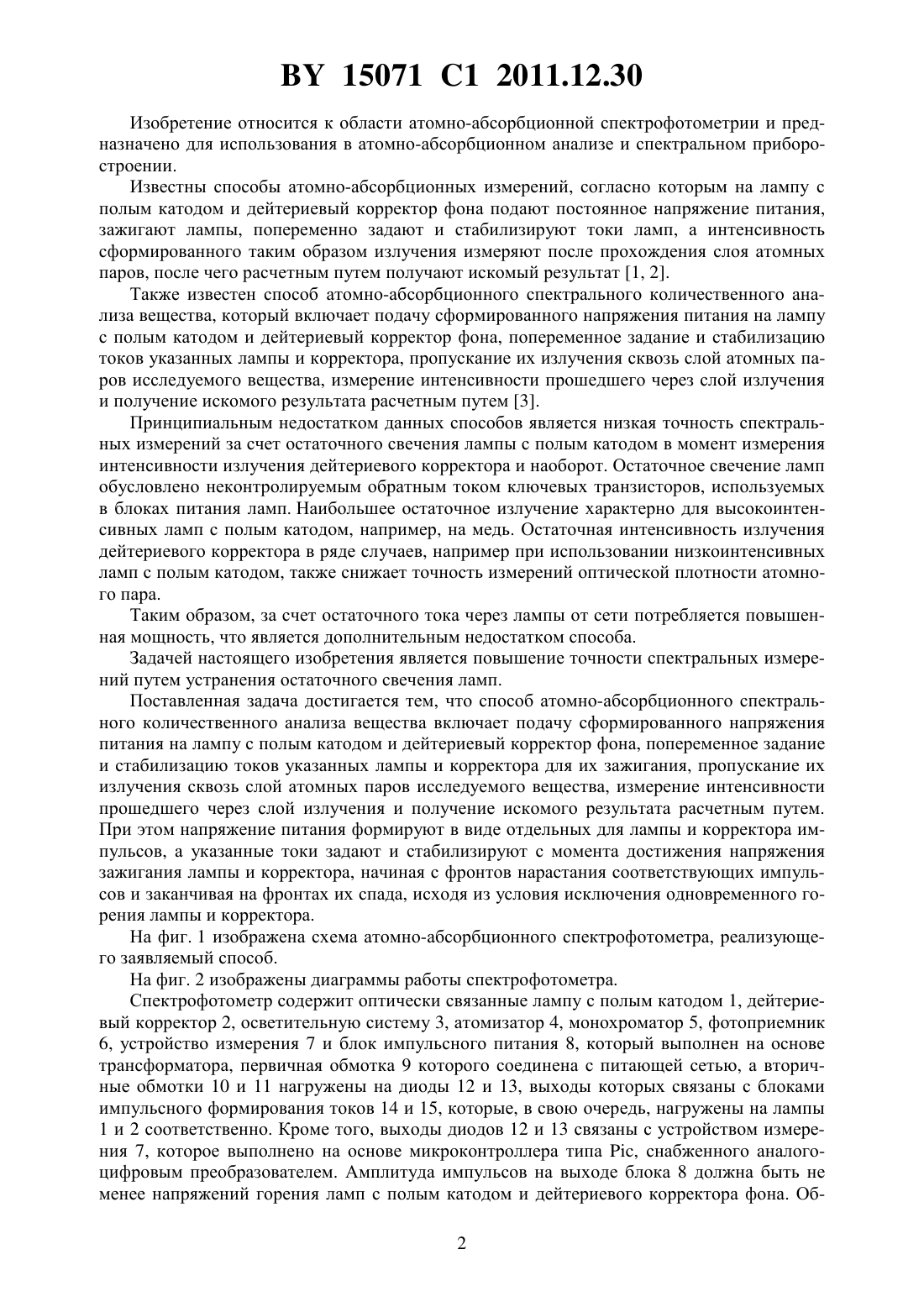 BY 15071 C1 2011.12.30

Изобретение относится к области атомно-абсорбционной спектрофотометрии и предназначено для использования в атомно-абсорбционном анализе и спектральном приборостроении.

Известны способы атомно-абсорбционных измерений, согласно которым на лампу с полым катодом и дейтериевый корректор фона подают постоянное напряжение питания, зажигают лампы, попеременно задают и стабилизируют токи ламп, а интенсивность сформированного таким образом излучения измеряют после прохождения слоя атомных паров, после чего расчетным путем получают искомый результат [1, 2].

Также известен способ атомно-абсорбционного спектрального количественного анализа вещества, который включает подачу сформированного напряжения питания на лампу с полым катодом и дейтериевый корректор фона, попеременное задание и стабилизацию токов указанных лампы и корректора, пропускание их излучения сквозь слой атомных паров исследуемого вещества, измерение интенсивности прошедшего через слой излучения и получение искомого результата расчетным путем [3].

Принципиальным недостатком данных способов является низкая точность спектральных измерений за счет остаточного свечения лампы с полым катодом в момент измерения интенсивности излучения дейтериевого корректора и наоборот. Остаточное свечение ламп обусловлено неконтролируемым обратным током ключевых транзисторов, используемых в блоках питания ламп. Наибольшее остаточное излучение характерно для высокоинтенсивных ламп с полым катодом, например, на медь. Остаточная интенсивность излучения дейтериевого корректора в ряде случаев, например при использовании низкоинтенсивных ламп с полым катодом, также снижает точность измерений оптической плотности атомного пара.

Таким образом, за счет остаточного тока через лампы от сети потребляется повышенная мощность, что является дополнительным недостатком способа.

Задачей настоящего изобретения является повышение точности спектральных измерений путем устранения остаточного свечения ламп.

Поставленная задача достигается тем, что способ атомно-абсорбционного спектрального количественного анализа вещества включает подачу сформированного напряжения питания на лампу с полым катодом и дейтериевый корректор фона, попеременное задание и стабилизацию токов указанных лампы и корректора для их зажигания, пропускание их излучения сквозь слой атомных паров исследуемого вещества, измерение интенсивности прошедшего через слой излучения и получение искомого результата расчетным путем. При этом напряжение питания формируют в виде отдельных для лампы и корректора импульсов, а указанные токи задают и стабилизируют с момента достижения напряжения зажигания лампы и корректора, начиная с фронтов нарастания соответствующих импульсов и заканчивая на фронтах их спада, исходя из условия исключения одновременного горения лампы и корректора.

На фиг. 1 изображена схема атомно-абсорбционного спектрофотометра, реализующего заявляемый способ.

На фиг. 2 изображены диаграммы работы спектрофотометра.

Спектрофотометр содержит оптически связанные лампу с полым катодом 1, дейтериевый корректор 2, осветительную систему 3, атомизатор 4, монохроматор 5, фотоприемник 6, устройство измерения 7 и блок импульсного питания 8, который выполнен на основе трансформатора, первичная обмотка 9 которого соединена с питающей сетью, а вторичные обмотки 10 и 11 нагружены на диоды 12 и 13, выходы которых связаны с блоками импульсного формирования токов 14 и 15, которые, в свою очередь, нагружены на лампы 1 и 2 соответственно. Кроме того, выходы диодов 12 и 13 связаны с устройством измерения 7, которое выполнено на основе микроконтроллера типа Pic, снабженного аналого-цифровым преобразователем. Амплитуда импульсов на выходе блока 8 должна быть не менее напряжений горения ламп с полым катодом и дейтериевого корректора фона. Об-

2